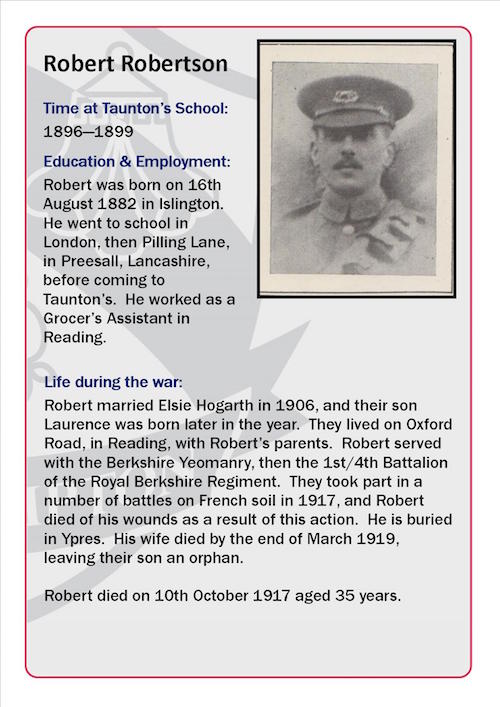 Robert Robertson

Time at Taunton's School:
1896—1899

Education & Employment:
Robert was born on 16th August 1882 in Islington. He went to school in London, then Pilling Lane, in Preesall, Lancashire, before coming to Taunton's. He worked as a Grocer's Assistant in Reading.

Life during the war:
Robert married Elsie Hogarth in 1906, and their son Laurence was born later in the year. They lived on Oxford Road, in Reading, with Robert's parents. Robert served with the Berkshire Yeomanry, then the 1st/4th Battalion of the Royal Berkshire Regiment. They took part in a number of battles on French soil in 1917, and Robert died of his wounds as a result of this action. He is buried in Ypres. His wife died by the end of March 1919, leaving their son an orphan.

Robert died on 10th October 1917 aged 35 years.